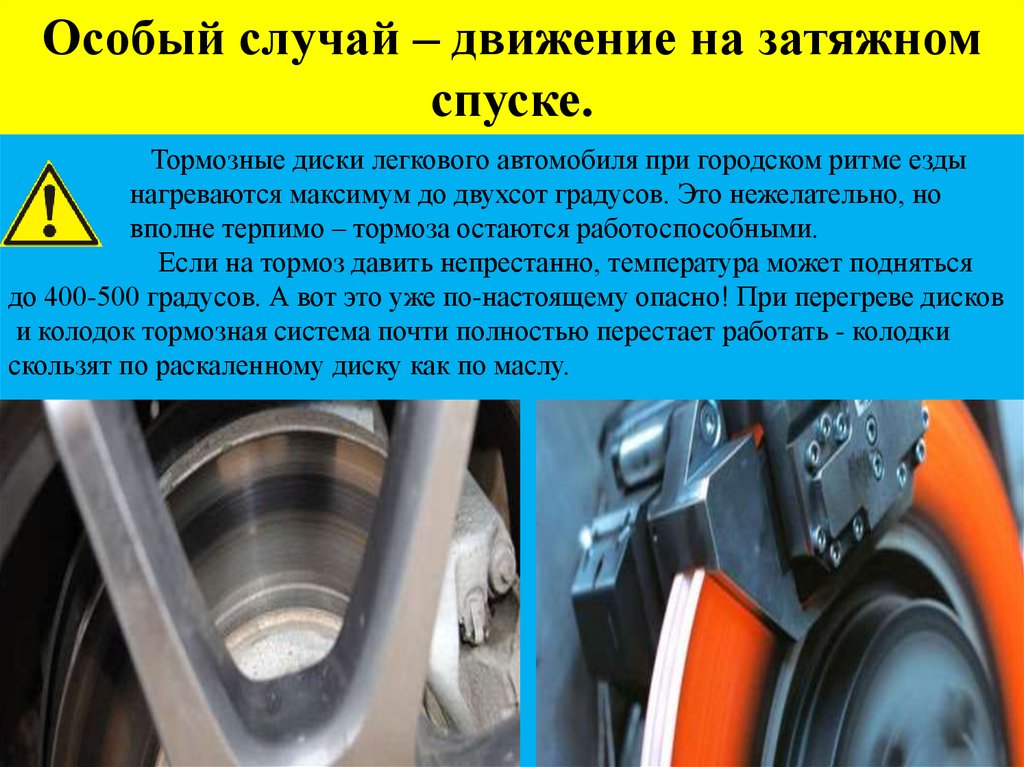 Особый случай – движение на затяжном спуске.

Тормозные диски легкового автомобиля при городском ритме езды нагреваются максимум до двухсот градусов. Это нежелательно, но вполне терпимо – тормоза остаются работоспособными.

Если на тормоз давить непрестанно, температура может подняться до 400-500 градусов. А вот это уже по-настоящему опасно! При перегреве дисков и колодок тормозная система почти полностью перестает работать - колодки скользят по раскаленному диску как по маслу.